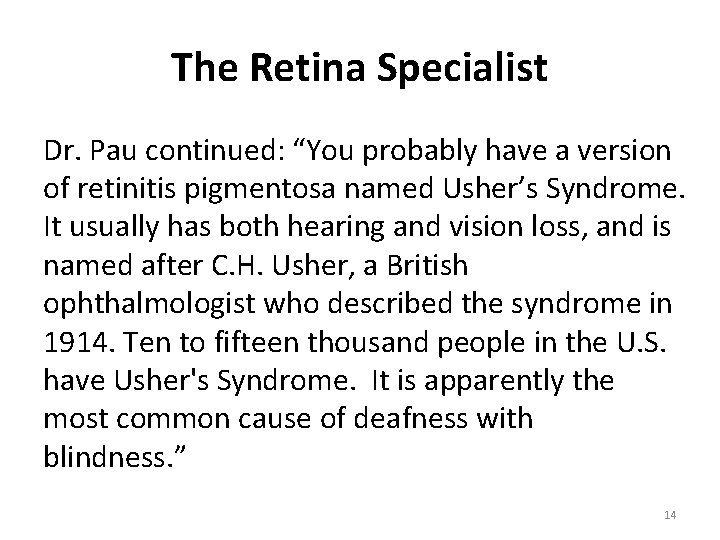 The Retina Specialist

Dr. Pau continued: “You probably have a version of retinitis pigmentosa named Usher’s Syndrome. It usually has both hearing and vision loss, and is named after C.H. Usher, a British ophthalmologist who described the syndrome in 1914. Ten to fifteen thousand people in the U.S. have Usher's Syndrome. It is apparently the most common cause of deafness with blindness.”

14